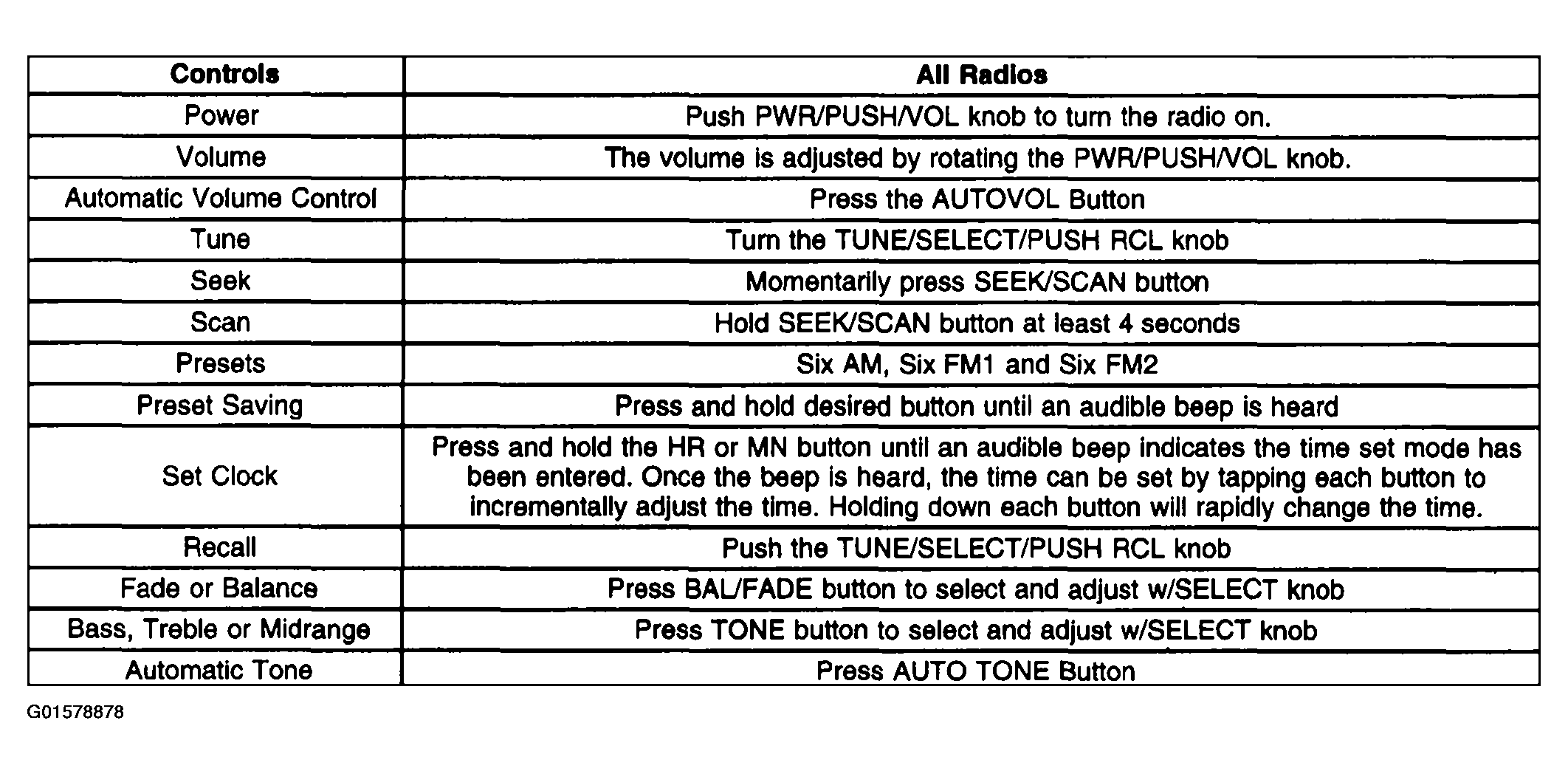 | Controls | All Radios |
|---|---|
| Power | Push PWR/PUSH/VOL knob to turn the radio on. |
| Volume | The volume is adjusted by rotating the PWR/PUSH/VOL knob. |
| Automatic Volume Control | Press the AUTOVOL Button |
| Tune | Turn the TUNE/SELECT/PUSH RCL knob |
| Seek | Momentarily press SEEK/SCAN button |
| Scan | Hold SEEK/SCAN button at least 4 seconds |
| Presets | Six AM, Six FM1 and Six FM2 |
| Preset Saving | Press and hold desired button until an audible beep is heard |
| Set Clock | Press and hold the HR or MN button until an audible beep indicates the time set mode has been entered. Once the beep is heard, the time can be set by tapping each button to incrementally adjust the time. Holding down each button will rapidly change the time. |
| Recall | Push the TUNE/SELECT/PUSH RCL knob |
| Fade or Balance | Press BAL/FADE button to select and adjust w/SELECT knob |
| Bass, Treble or Midrange | Press TONE button to select and adjust w/SELECT knob |
| Automatic Tone | Press AUTO TONE Button |

G01578878